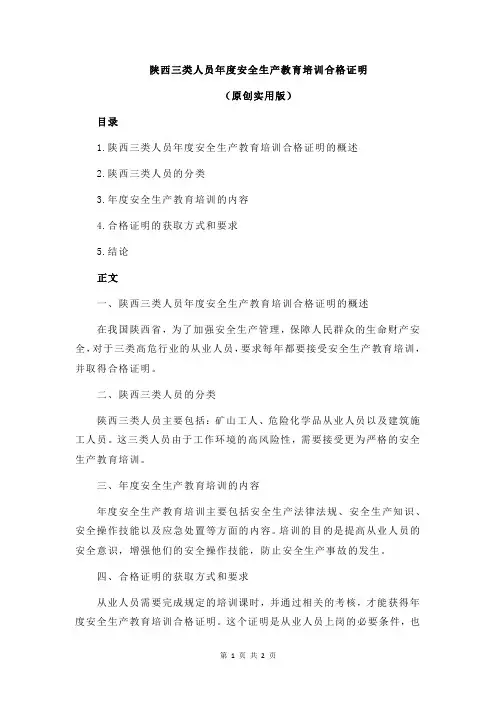 陕西三类人员年度安全生产教育培训合格证明

（原创实用版）

目录

1.陕西三类人员年度安全生产教育培训合格证明的概述

2.陕西三类人员的分类

3.年度安全生产教育培训的内容

4.合格证明的获取方式和要求

5.结论

正文

一、陕西三类人员年度安全生产教育培训合格证明的概述

在我国陕西省，为了加强安全生产管理，保障人民群众的生命财产安全，对于三类高危行业的从业人员，要求每年都要接受安全生产教育培训，并取得合格证明。

二、陕西三类人员的分类

陕西三类人员主要包括：矿山工人、危险化学品从业人员以及建筑施工人员。这三类人员由于工作环境的高风险性，需要接受更为严格的安全生产教育培训。

三、年度安全生产教育培训的内容

年度安全生产教育培训主要包括安全生产法律法规、安全生产知识、安全操作技能以及应急处置等方面的内容。培训的目的是提高从业人员的安全意识，增强他们的安全操作技能，防止安全生产事故的发生。

四、合格证明的获取方式和要求

从业人员需要完成规定的培训课时，并通过相关的考核，才能获得年度安全生产教育培训合格证明。这个证明是从业人员上岗的必要条件，也

第 1 页 共 2 页